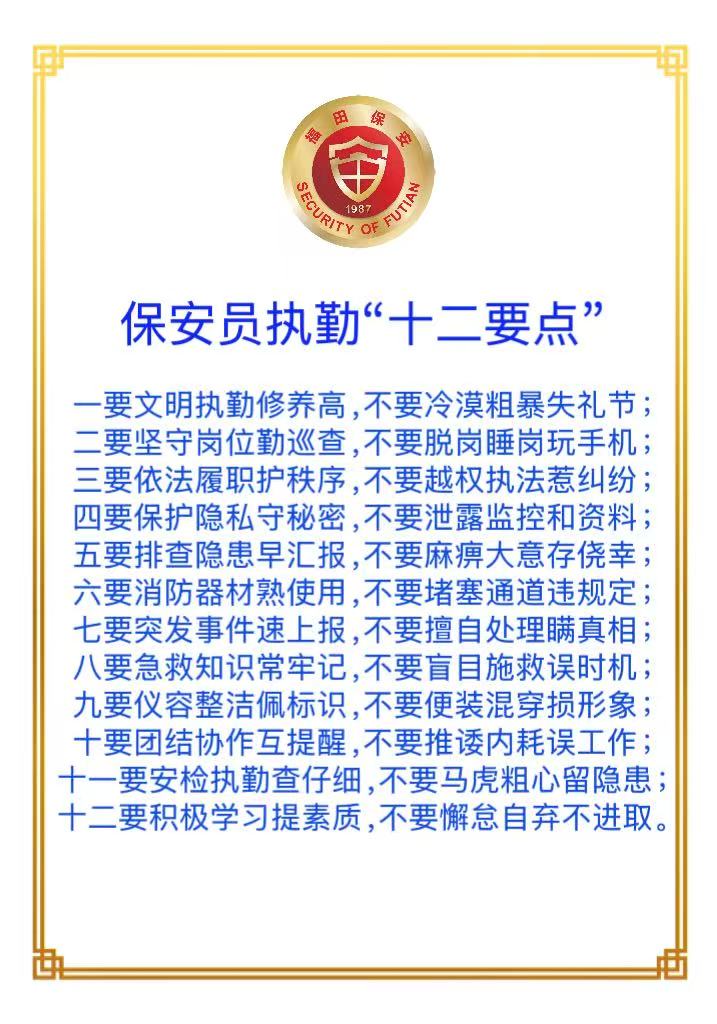 福田保安
1987
SECURITY OF FUTIAN

保安员执勤“十二要点”

一要文明执勤修养高，不要冷漠粗暴失礼节；
二要坚守岗位勤巡查，不要脱岗睡岗玩手机；
三要依法履职护秩序，不要越权执法惹纠纷；
四要保护隐私守秘密，不要泄露监控和资料；
五要排查隐患早汇报，不要麻痹大意存侥幸；
六要消防器材熟使用，不要堵塞通道违规定；
七要突发事件速上报，不要擅自处理瞒真相；
八要急救知识常牢记，不要盲目施救误时机；
九要仪容整洁佩标识，不要便装混穿损形象；
十要团结协作互提醒，不要推诿内耗误工作；
十一要安检执勤查仔细，不要马虎粗心留隐患；
十二要积极学习提素质，不要懈怠自弃不进取。